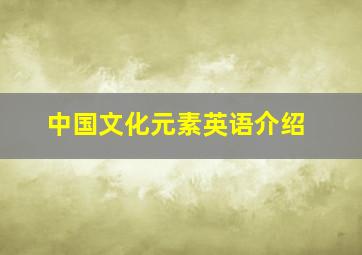 中国文化元素英语介绍